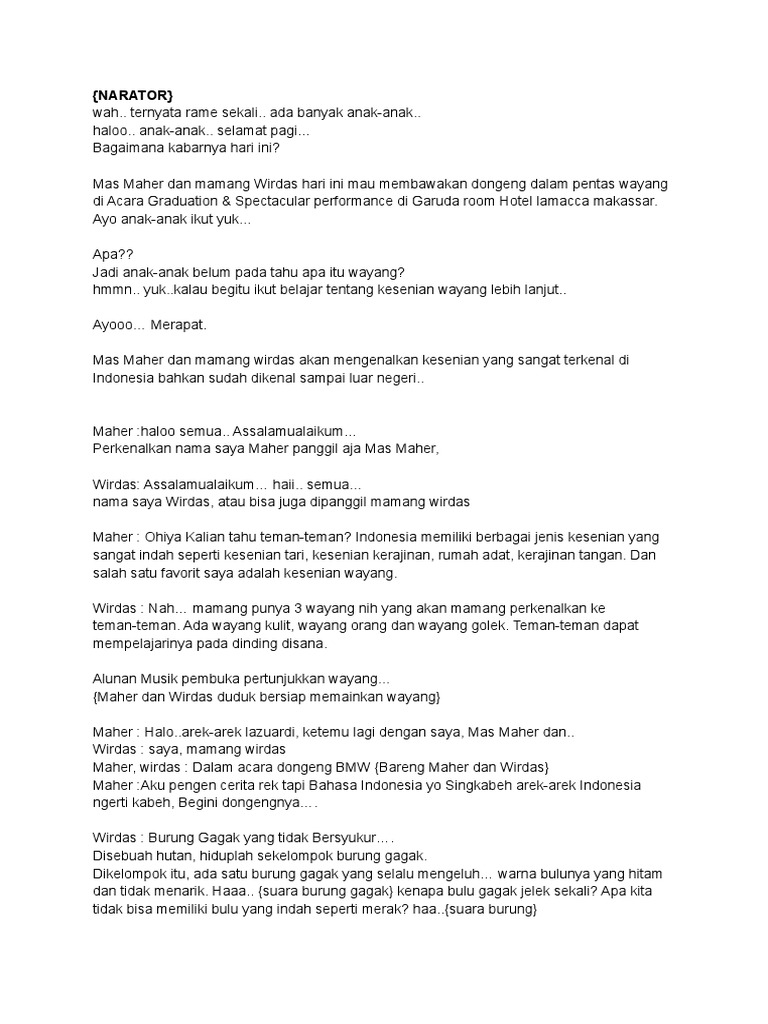 {NARATOR}
wah.. ternyata rame sekali.. ada banyak anak-anak..
haloo.. anak-anak.. selamat pagi...
Bagaimana kabarnya hari ini?

Mas Maher dan mamang Wirdas hari ini mau membawakan dongeng dalam pentas wayang di Acara Graduation & Spectacular performance di Garuda room Hotel lamacca makassar. Ayo anak-anak ikut yuk...

Apa??
Jadi anak-anak belum pada tahu apa itu wayang?
hmmn.. yuk..kalau begitu ikut belajar tentang kesenian wayang lebih lanjut..

Ayooo... Merapat.

Mas Maher dan mamang wirdas akan mengenalkan kesenian yang sangat terkenal di Indonesia bahkan sudah dikenal sampai luar negeri..

Maher :haloo semua.. Assalamualaikum...
Perkenalkan nama saya Maher panggil aja Mas Maher,

Wirdas: Assalamualaikum... haii.. semua...
nama saya Wirdas, atau bisa juga dipanggil mamang wirdas

Maher : Ohiya Kalian tahu teman-teman? Indonesia memiliki berbagai jenis kesenian yang sangat indah seperti kesenian tari, kesenian kerajinan, rumah adat, kerajinan tangan. Dan salah satu favorit saya adalah kesenian wayang.

Wirdas : Nah... mamang punya 3 wayang nih yang akan mamang perkenalkan ke teman-teman. Ada wayang kulit, wayang orang dan wayang golek. Teman-teman dapat mempelajarinya pada dinding disana.

Alunan Musik pembuka pertunjukkan wayang...
{Maher dan Wirdas duduk bersiap memainkan wayang}

Maher : Halo..arek-arek lazuardi, ketemu lagi dengan saya, Mas Maher dan..
Wirdas : saya, mamang wirdas
Maher, wirdas : Dalam acara dongeng BMW {Bareng Maher dan Wirdas}
Maher :Aku pengen cerita rek tapi Bahasa Indonesia yo Singkabeh arek-arek Indonesia ngerti kabeh, Begini dongengnya....

Wirdas : Burung Gagak yang tidak Bersyukur....
Disebuah hutan, hiduplah sekelompok burung gagak.
Dikelompok itu, ada satu burung gagak yang selalu mengeluh... warna bulunya yang hitam dan tidak menarik. Haaa.. {suara burung gagak} kenapa bulu gagak jelek sekali? Apa kita tidak bisa memiliki bulu yang indah seperti merak? haa..{suara burung}